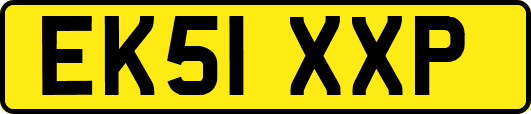 EK51 XXP